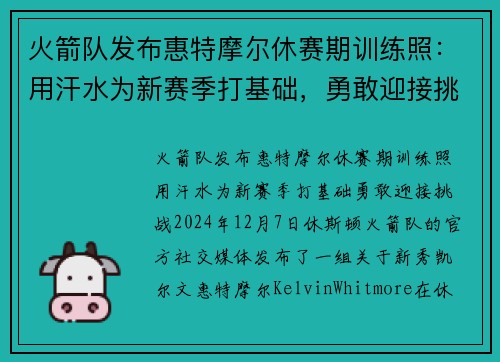 火箭队发布惠特摩尔休赛期训练照：用汗水为新赛季打基础，勇敢迎接挑

火箭队发布惠特摩尔休赛期训练照用汗水为新赛季打基础勇敢迎接挑战2024年12月7日休斯顿火箭队的官方社交媒体发布了一组关于新秀凯尔文惠特摩尔KelvinWhitmore在休